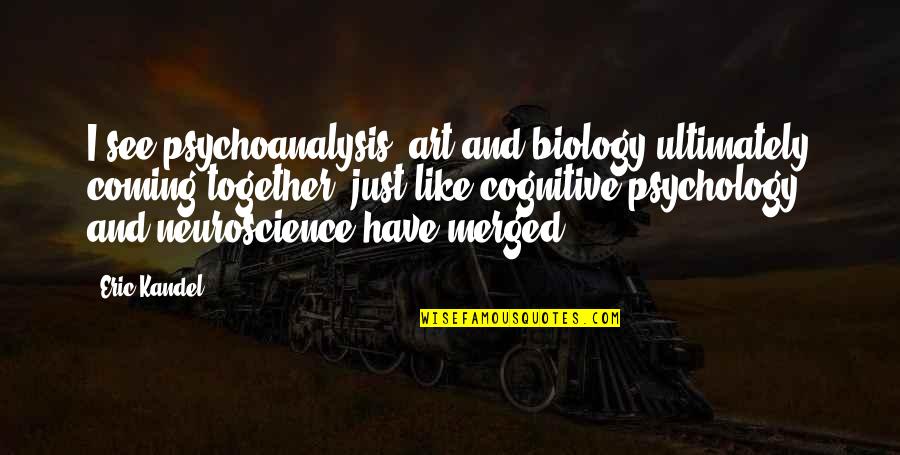 I see psychoanalysis, art and biology ultimately coming together, just like cognitive psychology and neuroscience have merged.

Eric Kandel

WISEFAMOUSQUOTES.COM